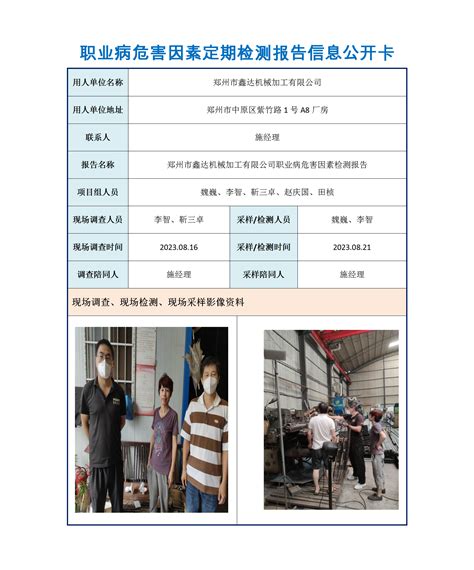 职业病危害因素定期检测报告信息公开卡

| 用人单位名称 | 郑州市鑫达机械加工有限公司 | | |
|---|---|---|---|
| 用人单位地址 | 郑州市中原区紫竹路 1 号 A8 厂房 | | |
| 联系人 | 施经理 | | |
| 报告名称 | 郑州市鑫达机械加工有限公司职业病危害因素检测报告 | | |
| 项目组人员 | 魏巍、李智、靳三卓、赵庆国、田桢 | | |
| 现场调查人员 | 李智、靳三卓 | 采样/检测人员 | 魏巍、李智 |
| 现场调查时间 | 2023.08.16 | 采样/检测时间 | 2023.08.21 |
| 调查陪同人 | 施经理 | 采样陪同人 | 施经理 |

现场调查、现场检测、现场采样影像资料